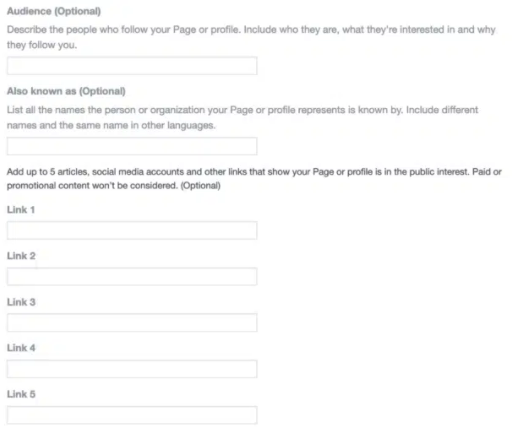 Audience (Optional)

Describe the people who follow your Page or profile. Include who they are, what they're interested in and why they follow you.

Also known as (Optional)

List all the names the person or organization your Page or profile represents is known by. Include different names and the same name in other languages.

Add up to 5 articles, social media accounts and other links that show your Page or profile is in the public interest. Paid or promotional content won't be considered. (Optional)

Link 1

Link 2

Link 3

Link 4

Link 5